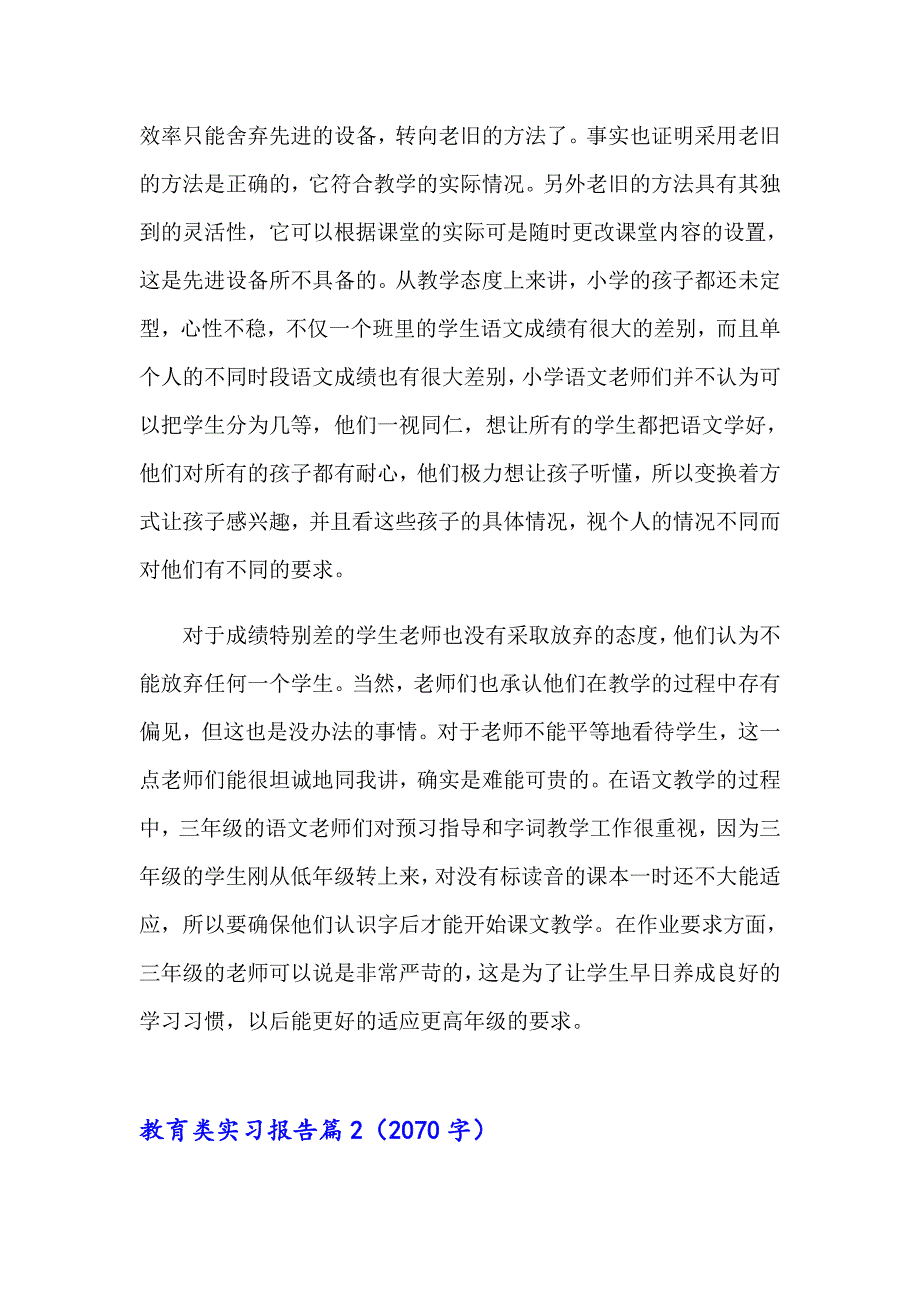 效率只能舍弃先进的设备，转向老旧的方法了。事实也证明采用老旧的方法是正确的，它符合教学的实际情况。另外老旧的方法具有其独到的灵活性，它可以根据课堂的实际可是随时更改课堂内容的设置，这是先进设备所不具备的。从教学态度上来讲，小学的孩子都还未定型，心性不稳，不仅一个班里的学生语文成绩有很大的差别，而且单个人的不同时段语文成绩也有很大差别，小学语文老师们并不认为可以把学生分为几等，他们一视同仁，想让所有的学生都把语文学好，他们对所有的孩子都有耐心，他们极力想让孩子听懂，所以变换着方式让孩子感兴趣，并且看这些孩子的具体情况，视个人的情况不同而对他们有不同的要求。

对于成绩特别差的学生老师也没有采取放弃的态度，他们认为不能放弃任何一个学生。当然，老师们也承认他们在教学的过程中存有偏见，但这也是没办法的事情。对于老师不能平等地看待学生，这一点老师们能很坦诚地同我讲，确实是难能可贵的。在语文教学的过程中，三年级的语文老师们对预习指导和字词教学工作很重视，因为三年级的学生刚从低年级转上来，对没有标读音的课本一时还不大能适应，所以要确保他们认识字后才能开始课文教学。在作业要求方面，三年级的老师可以说是非常严苛的，这是为了让学生早日养成良好的学习习惯，以后能更好的适应更高年级的要求。

教育类实习报告篇2（2070字）